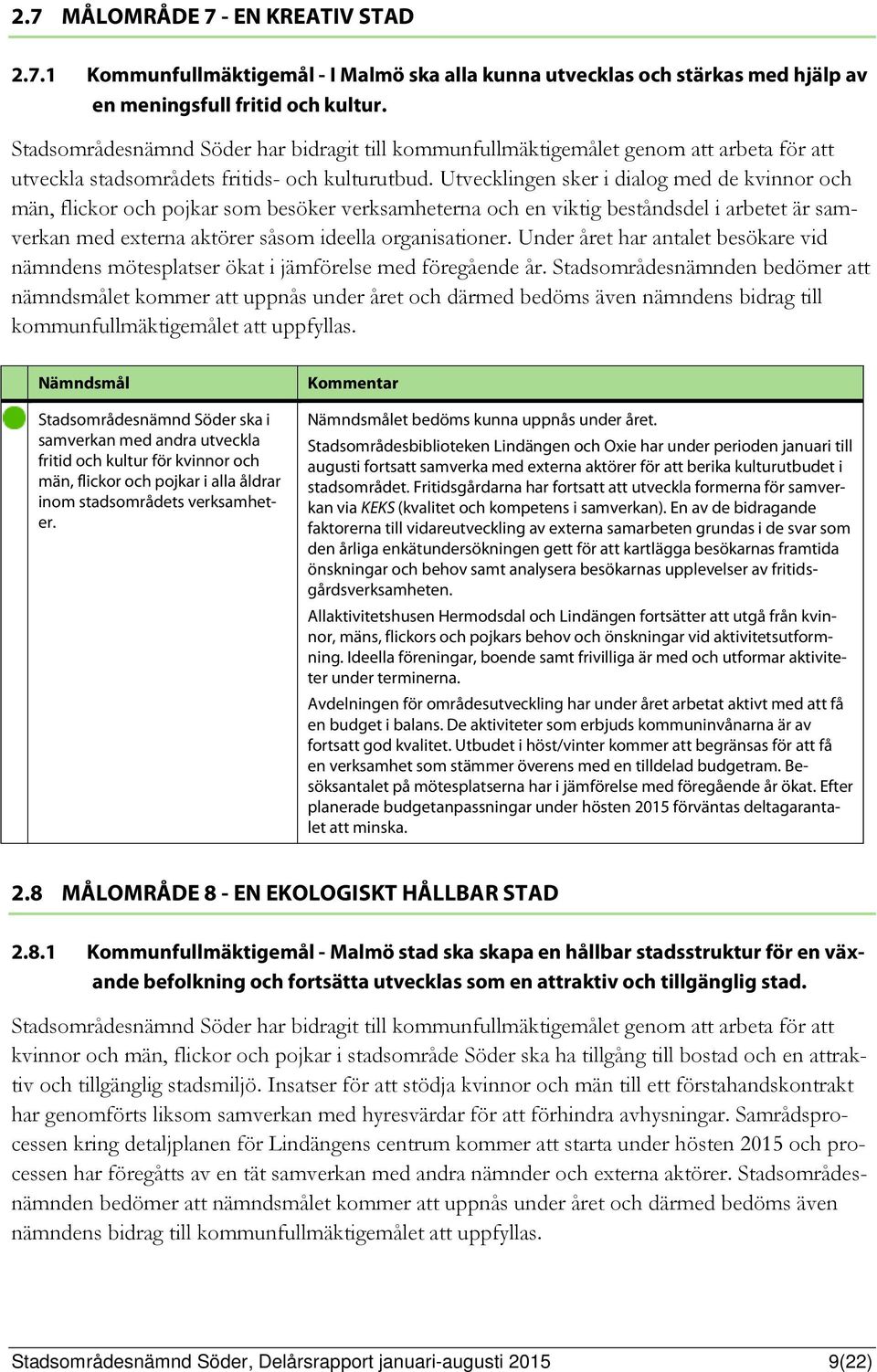 2.7 MÅLOMRÅDE 7 - EN KREATIV STAD

2.7.1 Kommunfullmäktigemål - I Malmö ska alla kunna utvecklas och stärkas med hjälp av en meningsfull fritid och kultur.

Stadsområdesnämnd Söder har bidragit till kommunfullmäktigemålet genom att arbeta för att utveckla stadsområdets fritids- och kulturutbud. Utvecklingen sker i dialog med de kvinnor och män, flickor och pojkar som besöker verksamheterna och en viktig beståndsdel i arbetet är samverkan med externa aktörer såsom ideella organisationer. Under året har antalet besökare vid nämndens mötesplatser ökat i jämförelse med föregående år. Stadsområdesnämnden bedömer att nämndsmålet kommer att uppnås under året och därmed bedöms även nämndens bidrag till kommunfullmäktigemålet att uppfyllas.

| Nämndsmål | Kommentar |
|---|---|
| Stadsområdesnämnd Söder ska i samverkan med andra utveckla fritid och kultur för kvinnor och män, flickor och pojkar i alla åldrar inom stadsområdets verksamheter. | Nämndsmålet bedöms kunna uppnås under året. Stadsområdesbiblioteken Lindängen och Oxie har under perioden januari till augusti fortsatt samverka med externa aktörer för att berika kulturutbudet i stadsområdet. Fritidsgårdarna har fortsatt att utveckla formerna för samverkan via KEKS (kvalitet och kompetens i samverkan). En av de bidragande faktorerna till vidareutveckling av externa samarbeten grundas i de svar som den årliga enkätundersökningen gett för att kartlägga besökarnas framtida önskningar och behov samt analysera besökarnas upplevelser av fritidsgårdsverksamheten. Allaktivitetshusen Hermodsdal och Lindängen fortsätter att utgå från kvinnor, mäns, flickors och pojkars behov och önskningar vid aktivitetsutformning. Ideella föreningar, boende samt frivilliga är med och utformar aktiviteter under terminerna. Avdelningen för områdesutveckling har under året arbetat aktivt med att få en budget i balans. De aktiviteter som erbjuds kommuninvånarna är av fortsatt god kvalitet. Utbudet i höst/vinter kommer att begränsas för att få en verksamhet som stämmer överens med en tilldelad budgetram. Besöksantalet på mötesplatserna har i jämförelse med föregående år ökat. Efter planerade budgetanpassningar under hösten 2015 förväntas deltagarantalet att minska. |

2.8 MÅLOMRÅDE 8 - EN EKOLOGISKT HÅLLBAR STAD

2.8.1 Kommunfullmäktigemål - Malmö stad ska skapa en hållbar stadsstruktur för en växande befolkning och fortsätta utvecklas som en attraktiv och tillgänglig stad.

Stadsområdesnämnd Söder har bidragit till kommunfullmäktigemålet genom att arbeta för att kvinnor och män, flickor och pojkar i stadsområde Söder ska ha tillgång till bostad och en attraktiv och tillgänglig stadsmiljö. Insatser för att stödja kvinnor och män till ett förstahandskontrakt har genomförts liksom samverkan med hyresvärdar för att förhindra avhysningar. Samrådsprocessen kring detaljplanen för Lindängens centrum kommer att starta under hösten 2015 och processen har föregåtts av en tät samverkan med andra nämnder och externa aktörer. Stadsområdesnämnden bedömer att nämndsmålet kommer att uppnås under året och därmed bedöms även nämndens bidrag till kommunfullmäktigemålet att uppfyllas.

Stadsområdesnämnd Söder, Delårsrapport januari-augusti 2015 9(22)